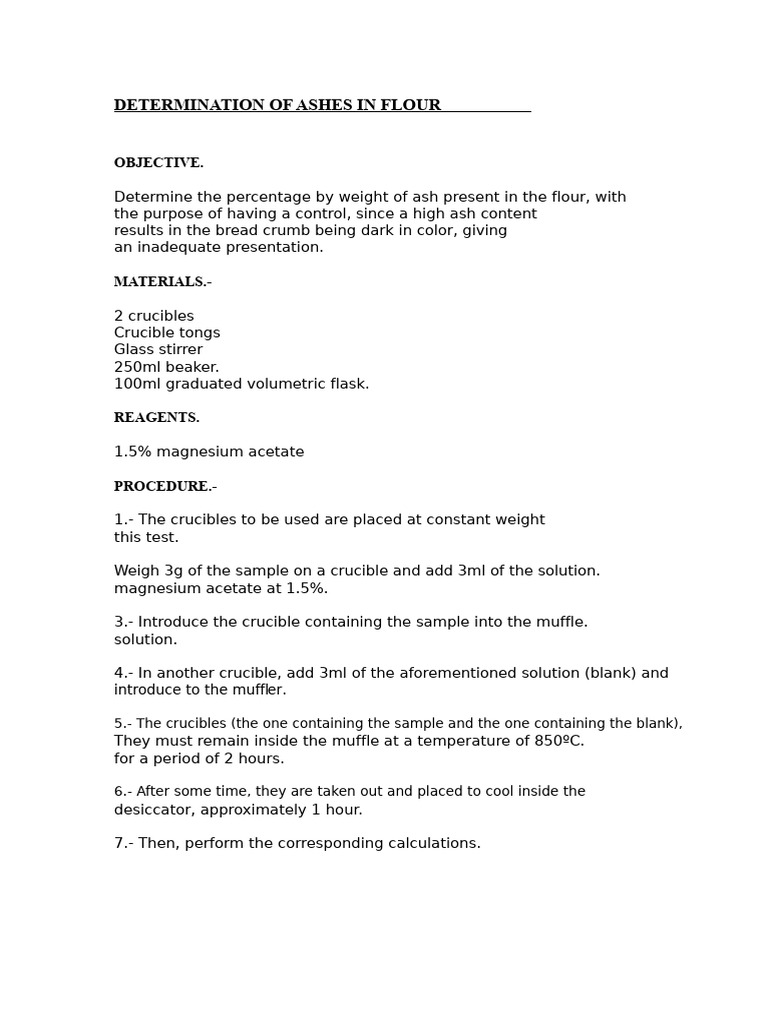 DETERMINATION OF ASHES IN FLOUR

OBJECTIVE.

Determine the percentage by weight of ash present in the flour, with the purpose of having a control, since a high ash content results in the bread crumb being dark in color, giving an inadequate presentation.

MATERIALS.-

2 crucibles
Crucible tongs
Glass stirrer
250ml beaker.
100ml graduated volumetric flask.

REAGENTS.

1.5% magnesium acetate

PROCEDURE.-

1.- The crucibles to be used are placed at constant weight this test.

Weigh 3g of the sample on a crucible and add 3ml of the solution. magnesium acetate at 1.5%.

3.- Introduce the crucible containing the sample into the muffle. solution.

4.- In another crucible, add 3ml of the aforementioned solution (blank) and introduce to the muffler.

5.- The crucibles (the one containing the sample and the one containing the blank), They must remain inside the muffle at a temperature of 850ºC. for a period of 2 hours.

6.- After some time, they are taken out and placed to cool inside the desiccator, approximately 1 hour.

7.- Then, perform the corresponding calculations.